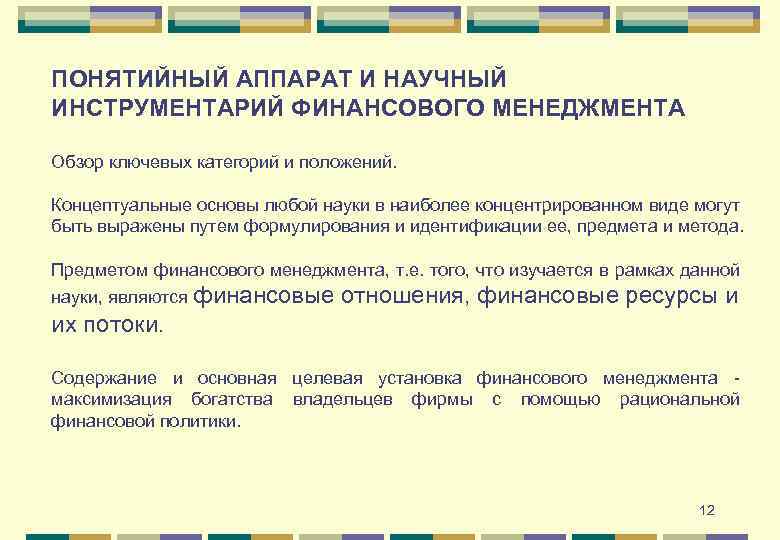 ПОНЯТИЙНЫЙ АППАРАТ И НАУЧНЫЙ ИНСТРУМЕНТАРИЙ ФИНАНСОВОГО МЕНЕДЖМЕНТА

Обзор ключевых категорий и положений.

Концептуальные основы любой науки в наиболее концентрированном виде могут быть выражены путем формулирования и идентификации ее, предмета и метода.

Предметом финансового менеджмента, т.е. того, что изучается в рамках данной науки, являются финансовые отношения, финансовые ресурсы и их потоки.

Содержание и основная целевая установка финансового менеджмента - максимизация богатства владельцев фирмы с помощью рациональной финансовой политики.

12